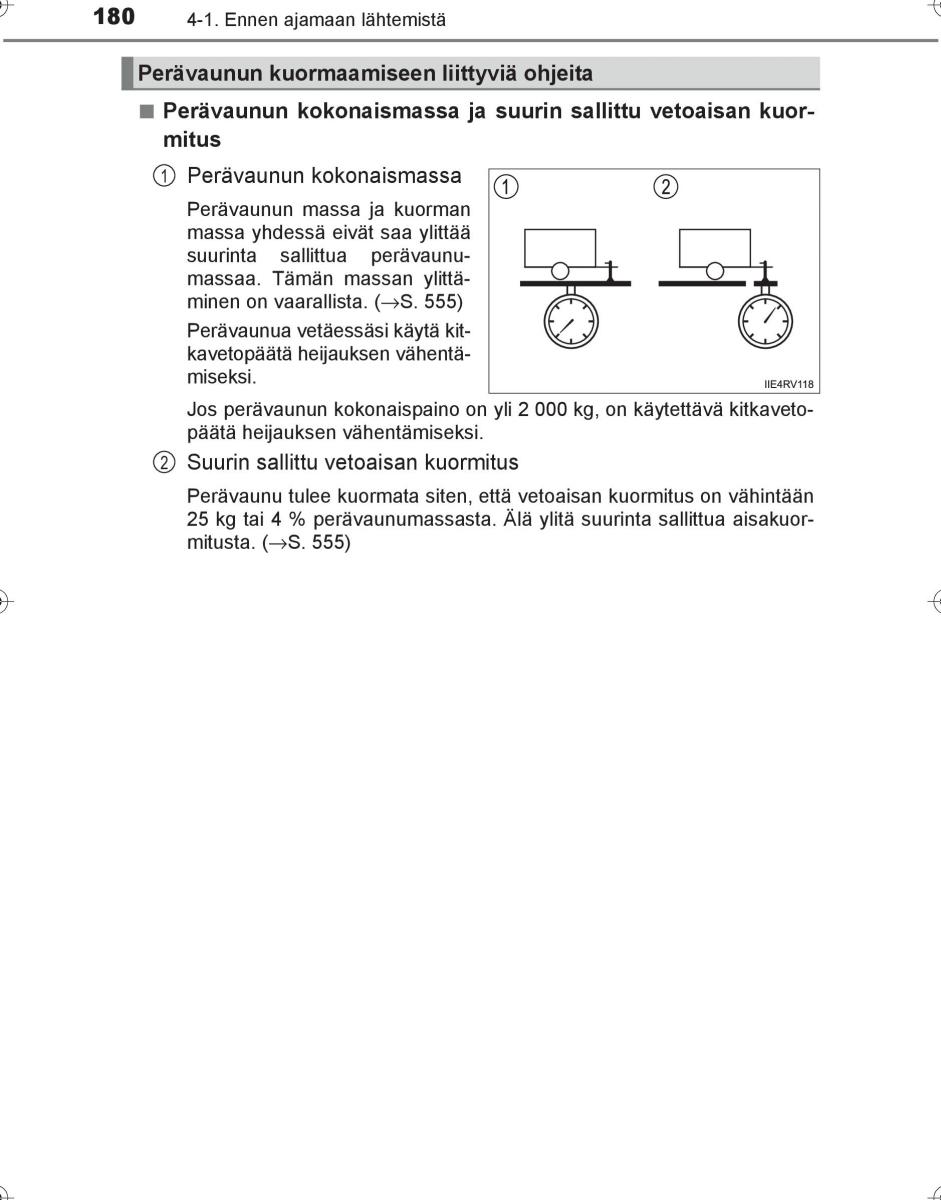 180 4-1. Ennen ajamaan lähtemistä

Perävaunun kuormaamiseen liittyviä ohjeita

■ Perävaunun kokonaismassa ja suurin sallittu vetoaisan kuormitus

① Perävaunun kokonaismassa

Perävaunun massa ja kuorman massa yhdessä eivät saa ylittää suurinta sallittua perävaunumassaa. Tämän massan ylittäminen on vaarallista. (→S. 555)

Perävaunua vetäessäsi käytä kitkavetopäätä heijauksen vähentämiseksi.

① ②

IIE4RV118

Jos perävaunun kokonaispaino on yli 2 000 kg, on käytettävä kitkavetopäätä heijauksen vähentämiseksi.

② Suurin sallittu vetoaisan kuormitus

Perävaunu tulee kuormata siten, että vetoaisan kuormitus on vähintään 25 kg tai 4 % perävaunumassasta. Älä ylitä suurinta sallittua aisakuormitusta. (→S. 555)